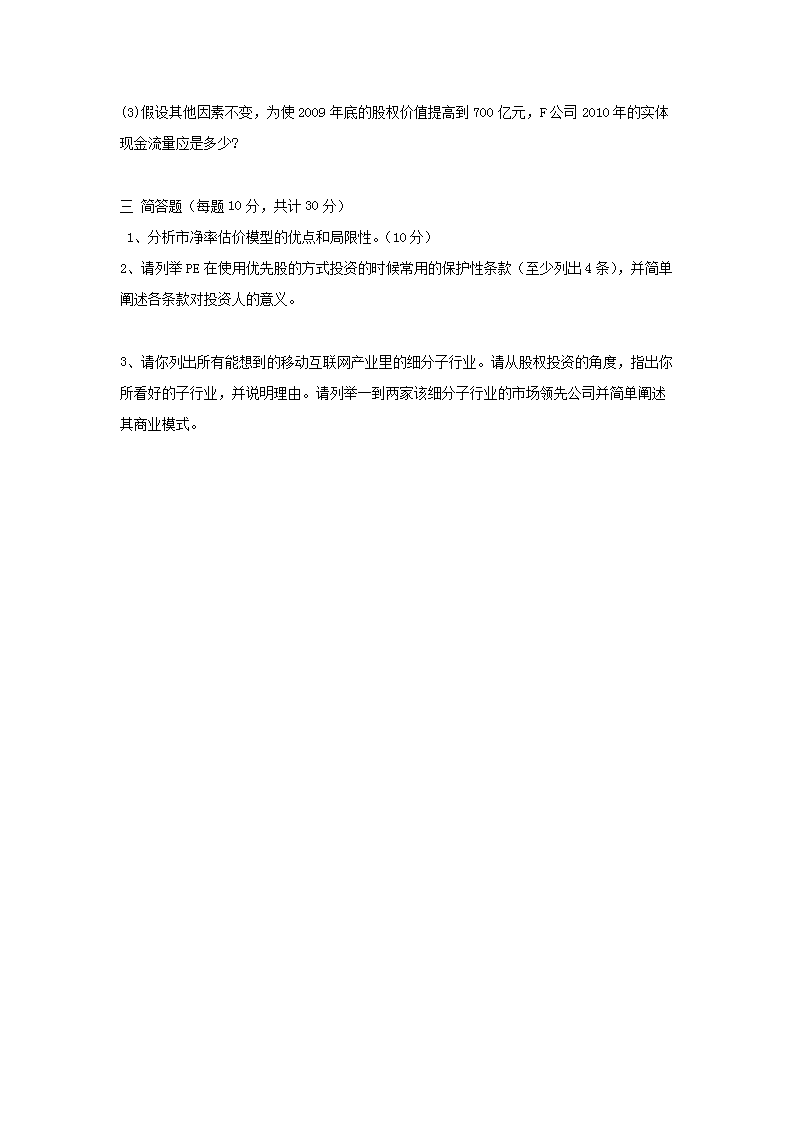 (3)假设其他因素不变，为使 2009 年底的股权价值提高到 700 亿元，F 公司 2010 年的实体现金流量应是多少？

三 简答题（每题 10 分，共计 30 分）

1、分析市净率估价模型的优点和局限性。（10 分）

2、请列举 PE 在使用优先股的方式投资的时候常用的保护性条款（至少列出 4 条），并简单阐述各条款对投资人的意义。

3、请你列出所有能想到的移动互联网产业里的细分子行业。请从股权投资的角度，指出你所看好的子行业，并说明理由。请列举一到两家该细分子行业的市场领先公司并简单阐述其商业模式。